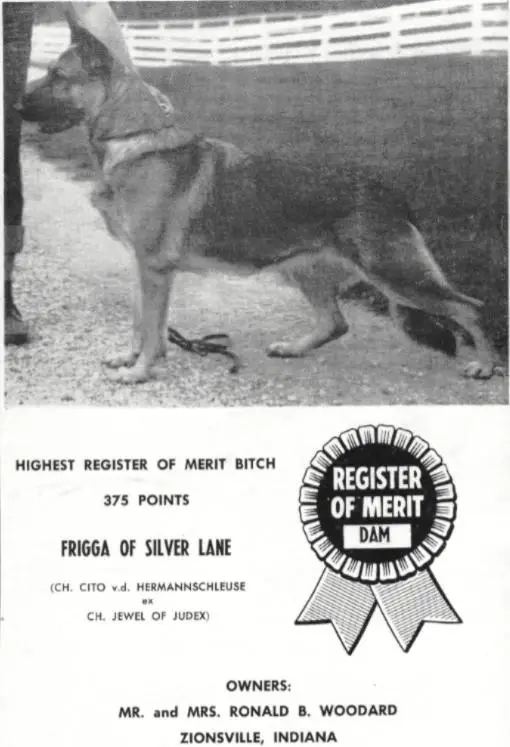 HIGHEST REGISTER OF MERIT BITCH

375 POINTS

FRIGGA OF SILVER LANE

(CH. CITO v.d. HERMANNSCHLEUSE
ex
CH. JEWEL OF JUDEX)

REGISTER OF MERIT
DAM

OWNERS:
MR. and MRS. RONALD B. WOODARD
ZIONSVILLE, INDIANA